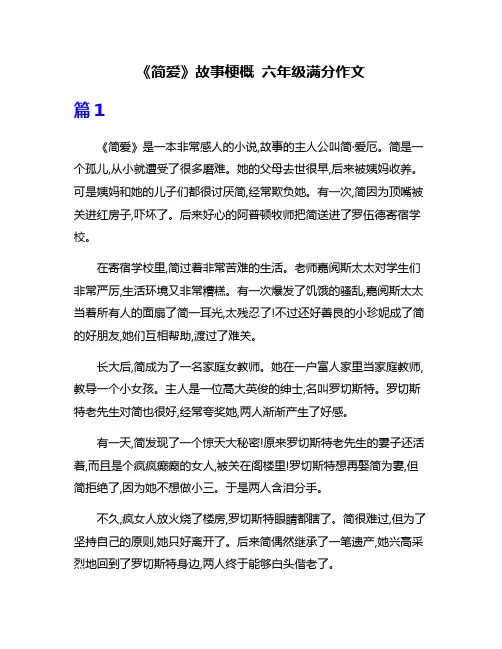 《简爱》故事梗概 六年级满分作文

篇1

《简爱》是一本非常感人的小说,故事的主人公叫简·爱厄。简是一个孤儿,从小就遭受了很多磨难。她的父母去世很早,后来被姨妈收养。可是姨妈和她的儿子们都很讨厌简,经常欺负她。有一次,简因为顶嘴被关进红房子,吓坏了。后来好心的阿普顿牧师把简送进了罗伍德寄宿学校。

在寄宿学校里,简过着非常苦难的生活。老师嘉阅斯太太对学生们非常严厉,生活环境又非常糟糕。有一次爆发了饥饿的骚乱,嘉阅斯太太当着所有人的面扇了简一耳光,太残忍了!不过还好善良的小珍妮成了简的好朋友,她们互相帮助,渡过了难关。

长大后,简成为了一名家庭女教师。她在一户富人家里当家庭教师,教导一个小女孩。主人是一位高大英俊的绅士,名叫罗切斯特。罗切斯特老先生对简也很好,经常夸奖她,两人渐渐产生了好感。

有一天,简发现了一个惊天大秘密!原来罗切斯特老先生的妻子还活着,而且是个疯疯癫癫的女人,被关在阁楼里!罗切斯特想再娶简为妻,但简拒绝了,因为她不想做小三。于是两人含泪分手。

不久,疯女人放火烧了楼房,罗切斯特眼睛都瞎了。简很难过,但为了坚持自己的原则,她只好离开了。后来简偶然继承了一笔遗产,她兴高采烈地回到了罗切斯特身边,两人终于能够白头偕老了。